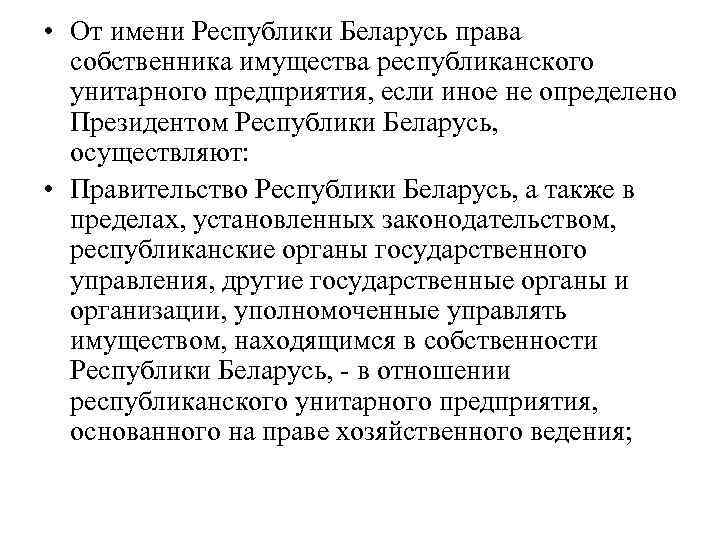 • От имени Республики Беларусь права собственника имущества республиканского унитарного предприятия, если иное не определено Президентом Республики Беларусь, осуществляют:

• Правительство Республики Беларусь, а также в пределах, установленных законодательством, республиканские органы государственного управления, другие государственные органы и организации, уполномоченные управлять имуществом, находящимся в собственности Республики Беларусь, - в отношении республиканского унитарного предприятия, основанного на праве хозяйственного ведения;